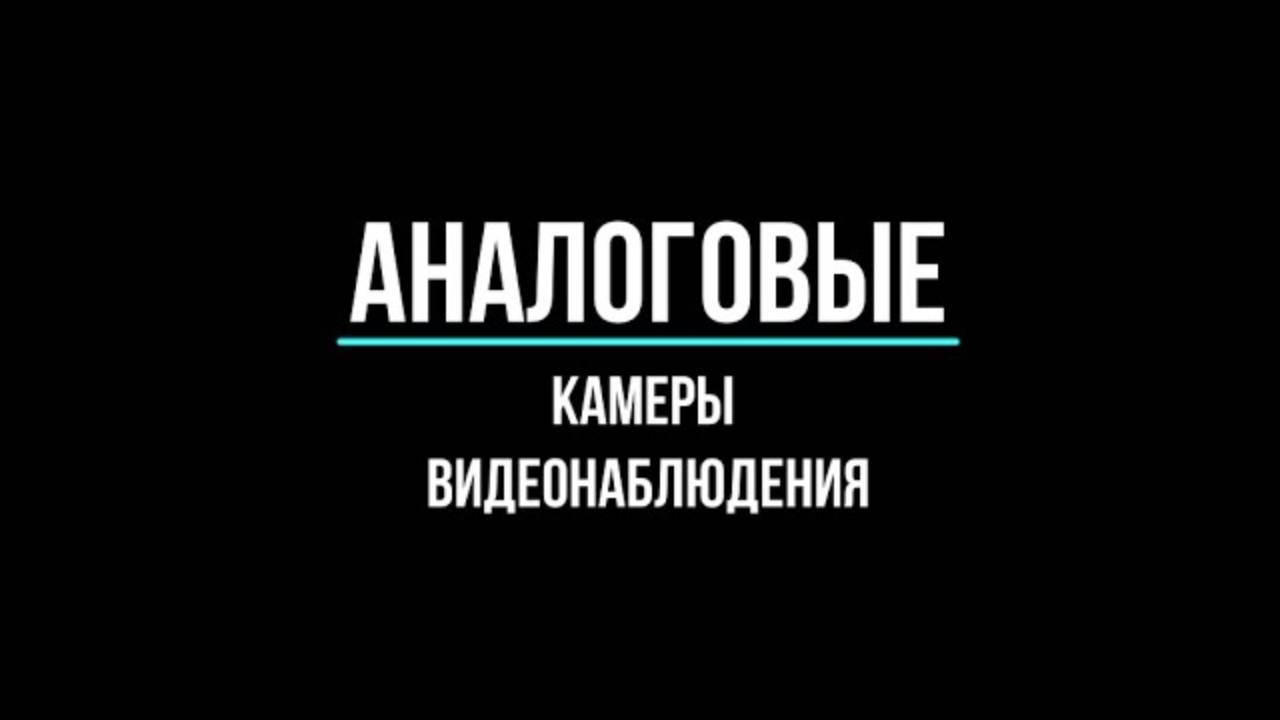 АНАЛОГОВЫЕ

КАМЕРЫ
ВИДЕОНАБЛЮДЕНИЯ